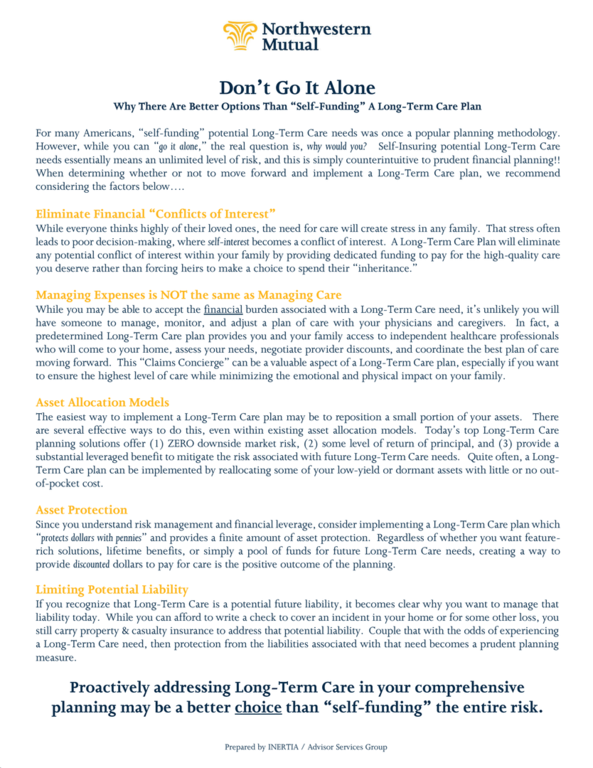 Northwestern Mutual

Don't Go It Alone

Why There Are Better Options Than "Self-Funding" A Long-Term Care Plan

For many Americans, "self-funding" potential Long-Term Care needs was once a popular planning methodology. However, while you can "go it alone," the real question is, why would you? Self-Insuring potential Long-Term Care needs essentially means an unlimited level of risk, and this is simply counterintuitive to prudent financial planning!! When determining whether or not to move forward and implement a Long-Term Care plan, we recommend considering the factors below….

Eliminate Financial "Conflicts of Interest"

While everyone thinks highly of their loved ones, the need for care will create stress in any family. That stress often leads to poor decision-making, where self-interest becomes a conflict of interest. A Long-Term Care Plan will eliminate any potential conflict of interest within your family by providing dedicated funding to pay for the high-quality care you deserve rather than forcing heirs to make a choice to spend their "inheritance."

Managing Expenses is NOT the same as Managing Care

While you may be able to accept the financial burden associated with a Long-Term Care need, it's unlikely you will have someone to manage, monitor, and adjust a plan of care with your physicians and caregivers. In fact, a predetermined Long-Term Care plan provides you and your family access to independent healthcare professionals who will come to your home, assess your needs, negotiate provider discounts, and coordinate the best plan of care moving forward. This "Claims Concierge" can be a valuable aspect of a Long-Term Care plan, especially if you want to ensure the highest level of care while minimizing the emotional and physical impact on your family.

Asset Allocation Models

The easiest way to implement a Long-Term Care plan may be to reposition a small portion of your assets. There are several effective ways to do this, even within existing asset allocation models. Today's top Long-Term Care planning solutions offer (1) ZERO downside market risk, (2) some level of return of principal, and (3) provide a substantial leveraged benefit to mitigate the risk associated with future Long-Term Care needs. Quite often, a Long-Term Care plan can be implemented by reallocating some of your low-yield or dormant assets with little or no out-of-pocket cost.

Asset Protection

Since you understand risk management and financial leverage, consider implementing a Long-Term Care plan which "protects dollars with pennies" and provides a finite amount of asset protection. Regardless of whether you want feature-rich solutions, lifetime benefits, or simply a pool of funds for future Long-Term Care needs, creating a way to provide discounted dollars to pay for care is the positive outcome of the planning.

Limiting Potential Liability

If you recognize that Long-Term Care is a potential future liability, it becomes clear why you want to manage that liability today. While you can afford to write a check to cover an incident in your home or for some other loss, you still carry property & casualty insurance to address that potential liability. Couple that with the odds of experiencing a Long-Term Care need, then protection from the liabilities associated with that need becomes a prudent planning measure.

Proactively addressing Long-Term Care in your comprehensive planning may be a better choice than "self-funding" the entire risk.

Prepared by INERTIA / Advisor Services Group